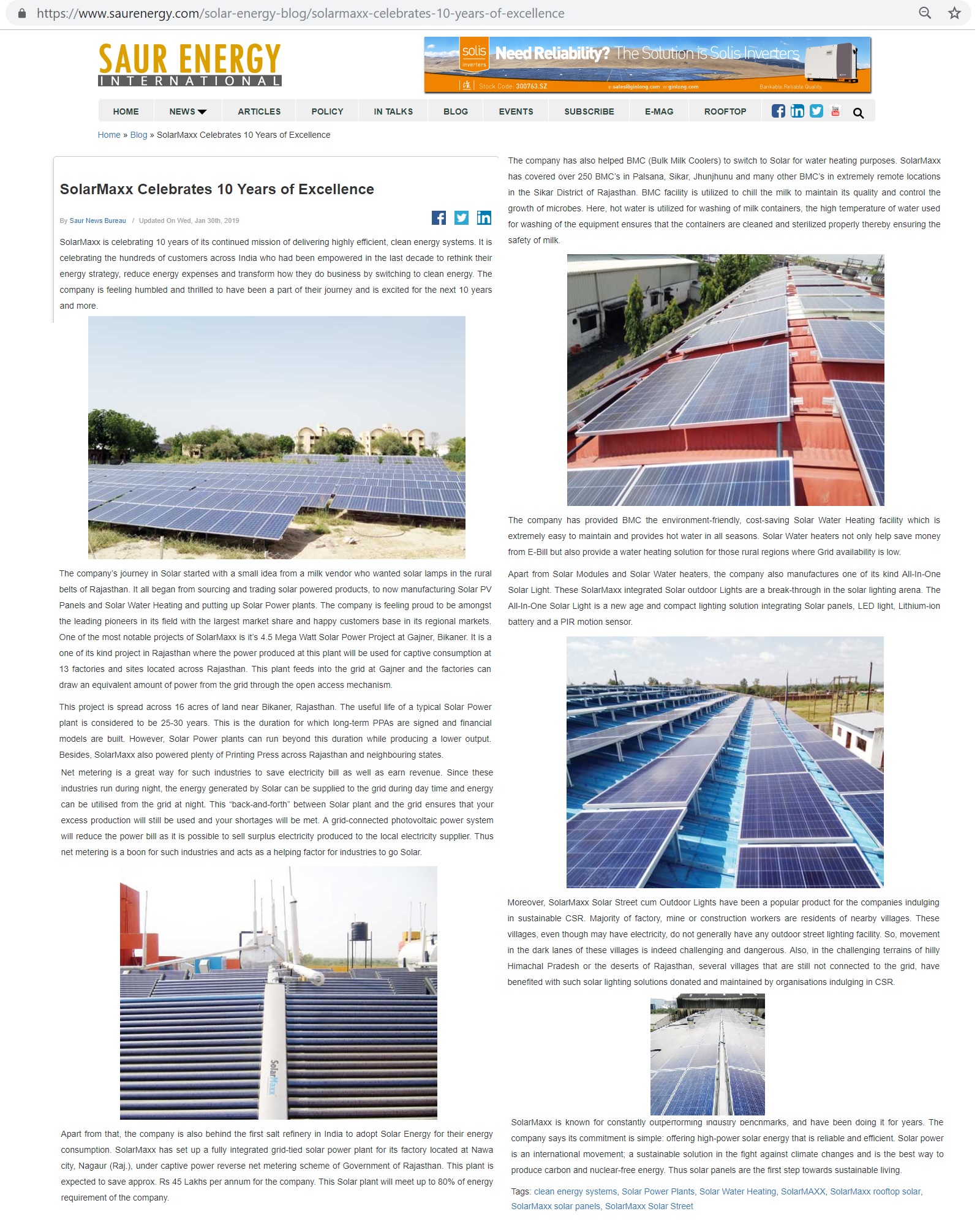 https://www.saurenergy.com/solar-energy-blog/solarmaxx-celebrates-10-years-of-excellence

SAUR ENERGY INTERNATIONAL

solis inverters Need Reliability? The Solution is Solis Inverters
Stock Code: 300763.SZ e:sales@ginlong.com w:ginlong.com Bankable.Reliable.Quality.

HOME NEWS ARTICLES POLICY IN TALKS BLOG EVENTS SUBSCRIBE E-MAG ROOFTOP

Home » Blog » SolarMaxx Celebrates 10 Years of Excellence

SolarMaxx Celebrates 10 Years of Excellence

By Saur News Bureau / Updated On Wed, Jan 30th, 2019

SolarMaxx is celebrating 10 years of its continued mission of delivering highly efficient, clean energy systems. It is celebrating the hundreds of customers across India who had been empowered in the last decade to rethink their energy strategy, reduce energy expenses and transform how they do business by switching to clean energy. The company is feeling humbled and thrilled to have been a part of their journey and is excited for the next 10 years and more.

The company's journey in Solar started with a small idea from a milk vendor who wanted solar lamps in the rural belts of Rajasthan. It all began from sourcing and trading solar powered products, to now manufacturing Solar PV Panels and Solar Water Heating and putting up Solar Power plants. The company is feeling proud to be amongst the leading pioneers in its field with the largest market share and happy customers base in its regional markets. One of the most notable projects of SolarMaxx is it's 4.5 Mega Watt Solar Power Project at Gajner, Bikaner. It is a one of its kind project in Rajasthan where the power produced at this plant will be used for captive consumption at 13 factories and sites located across Rajasthan. This plant feeds into the grid at Gajner and the factories can draw an equivalent amount of power from the grid through the open access mechanism.

This project is spread across 16 acres of land near Bikaner, Rajasthan. The useful life of a typical Solar Power plant is considered to be 25-30 years. This is the duration for which long-term PPAs are signed and financial models are built. However, Solar Power plants can run beyond this duration while producing a lower output. Besides, SolarMaxx also powered plenty of Printing Press across Rajasthan and neighbouring states.

Net metering is a great way for such industries to save electricity bill as well as earn revenue. Since these industries run during night, the energy generated by Solar can be supplied to the grid during day time and energy can be utilised from the grid at night. This "back-and-forth" between Solar plant and the grid ensures that your excess production will still be used and your shortages will be met. A grid-connected photovoltaic power system will reduce the power bill as it is possible to sell surplus electricity produced to the local electricity supplier. Thus net metering is a boon for such industries and acts as a helping factor for industries to go Solar.

SolarMaxx

Apart from that, the company is also behind the first salt refinery in India to adopt Solar Energy for their energy consumption. SolarMaxx has set up a fully integrated grid-tied solar power plant for its factory located at Nawa city, Nagaur (Raj.), under captive power reverse net metering scheme of Government of Rajasthan. This plant is expected to save approx. Rs 45 Lakhs per annum for the company. This Solar plant will meet up to 80% of energy requirement of the company.

The company has also helped BMC (Bulk Milk Coolers) to switch to Solar for water heating purposes. SolarMaxx has covered over 250 BMC's in Palsana, Sikar, Jhunjhunu and many other BMC's in extremely remote locations in the Sikar District of Rajasthan. BMC facility is utilized to chill the milk to maintain its quality and control the growth of microbes. Here, hot water is utilized for washing of milk containers, the high temperature of water used for washing of the equipment ensures that the containers are cleaned and sterilized properly thereby ensuring the safety of milk.

The company has provided BMC the environment-friendly, cost-saving Solar Water Heating facility which is extremely easy to maintain and provides hot water in all seasons. Solar Water heaters not only help save money from E-Bill but also provide a water heating solution for those rural regions where Grid availability is low.

Apart from Solar Modules and Solar Water heaters, the company also manufactures one of its kind All-In-One Solar Light. These SolarMaxx integrated Solar outdoor Lights are a break-through in the solar lighting arena. The All-In-One Solar Light is a new age and compact lighting solution integrating Solar panels, LED light, Lithium-ion battery and a PIR motion sensor.

Moreover, SolarMaxx Solar Street cum Outdoor Lights have been a popular product for the companies indulging in sustainable CSR. Majority of factory, mine or construction workers are residents of nearby villages. These villages, even though may have electricity, do not generally have any outdoor street lighting facility. So, movement in the dark lanes of these villages is indeed challenging and dangerous. Also, in the challenging terrains of hilly Himachal Pradesh or the deserts of Rajasthan, several villages that are still not connected to the grid, have benefited with such solar lighting solutions donated and maintained by organisations indulging in CSR.

SolarMaxx is known for constantly outperforming industry benchmarks, and have been doing it for years. The company says its commitment is simple: offering high-power solar energy that is reliable and efficient. Solar power is an international movement; a sustainable solution in the fight against climate changes and is the best way to produce carbon and nuclear-free energy. Thus solar panels are the first step towards sustainable living.

Tags: clean energy systems, Solar Power Plants, Solar Water Heating, SolarMAXX, SolarMaxx rooftop solar, SolarMaxx solar panels, SolarMaxx Solar Street